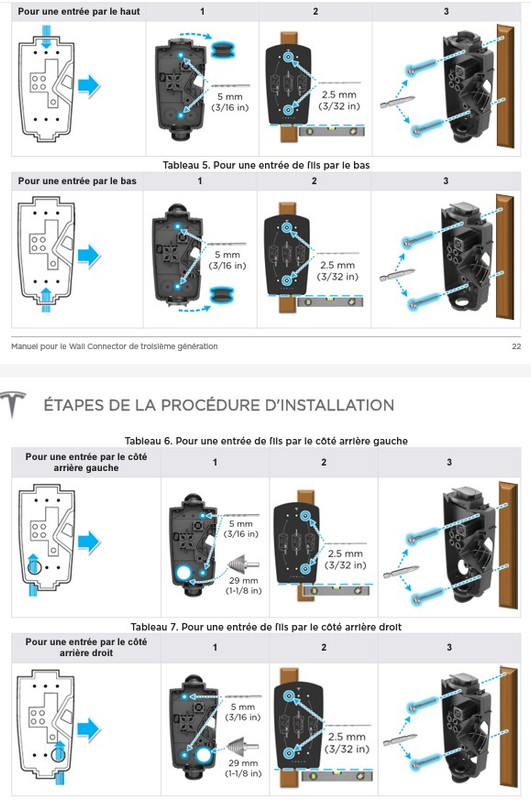 | Pour une entrée par le haut | 1 | 2 | 3 |
|---|---|---|---|
| | 5 mm (3/16 in) | 2.5 mm (3/32 in) | |

Tableau 5. Pour une entrée de fils par le bas

| Pour une entrée par le bas | 1 | 2 | 3 |
|---|---|---|---|
| | 5 mm (3/16 in) | 2.5 mm (3/32 in) | |

Manuel pour le Wall Connector de troisième génération

22

ÉTAPES DE LA PROCÉDURE D'INSTALLATION

Tableau 6. Pour une entrée de fils par le côté arrière gauche

| Pour une entrée par le côté arrière gauche | 1 | 2 | 3 |
|---|---|---|---|
| | 5 mm (3/16 in) 29 mm (1-1/8 in) | 2.5 mm (3/32 in) | |

Tableau 7. Pour une entrée de fils par le côté arrière droit

| Pour une entrée par le côté arrière droit | 1 | 2 | 3 |
|---|---|---|---|
| | 5 mm (3/16 in) 29 mm (1-1/8 in) | 2.5 mm (3/32 in) | |